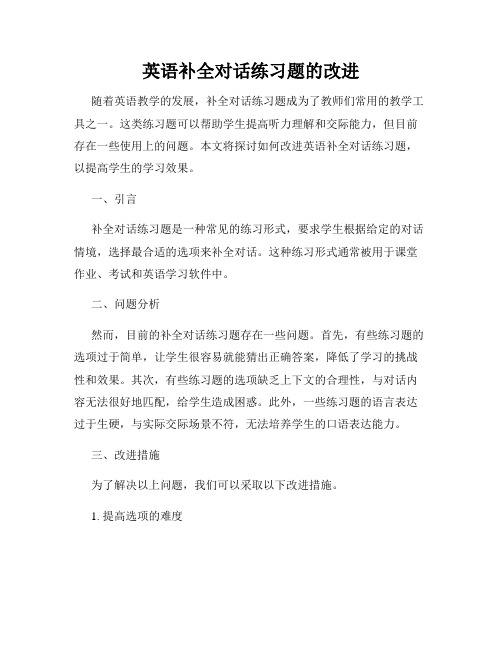 英语补全对话练习题的改进

随着英语教学的发展，补全对话练习题成为了教师们常用的教学工具之一。这类练习题可以帮助学生提高听力理解和交际能力，但目前存在一些使用上的问题。本文将探讨如何改进英语补全对话练习题，以提高学生的学习效果。

一、引言

补全对话练习题是一种常见的练习形式，要求学生根据给定的对话情境，选择最合适的选项来补全对话。这种练习形式通常被用于课堂作业、考试和英语学习软件中。

二、问题分析

然而，目前的补全对话练习题存在一些问题。首先，有些练习题的选项过于简单，让学生很容易就能猜出正确答案，降低了学习的挑战性和效果。其次，有些练习题的选项缺乏上下文的合理性，与对话内容无法很好地匹配，给学生造成困惑。此外，一些练习题的语言表达过于生硬，与实际交际场景不符，无法培养学生的口语表达能力。

三、改进措施

为了解决以上问题，我们可以采取以下改进措施。

1. 提高选项的难度